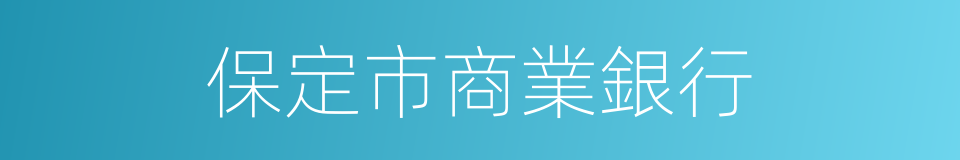 保定市商業銀行